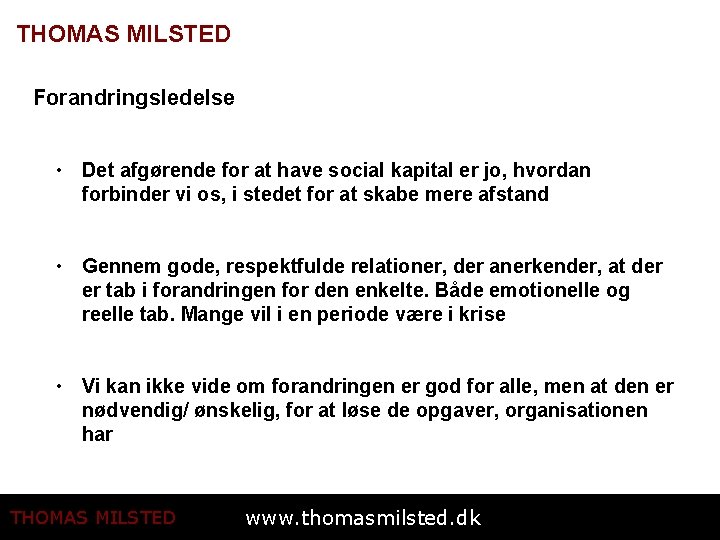 THOMAS MILSTED

Forandringsledelse

• Det afgørende for at have social kapital er jo, hvordan forbinder vi os, i stedet for at skabe mere afstand

• Gennem gode, respektfulde relationer, der anerkender, at der er tab i forandringen for den enkelte. Både emotionelle og reelle tab. Mange vil i en periode være i krise

• Vi kan ikke vide om forandringen er god for alle, men at den er nødvendig/ ønskelig, for at løse de opgaver, organisationen har

THOMAS MILSTED www.thomasmilsted.dk